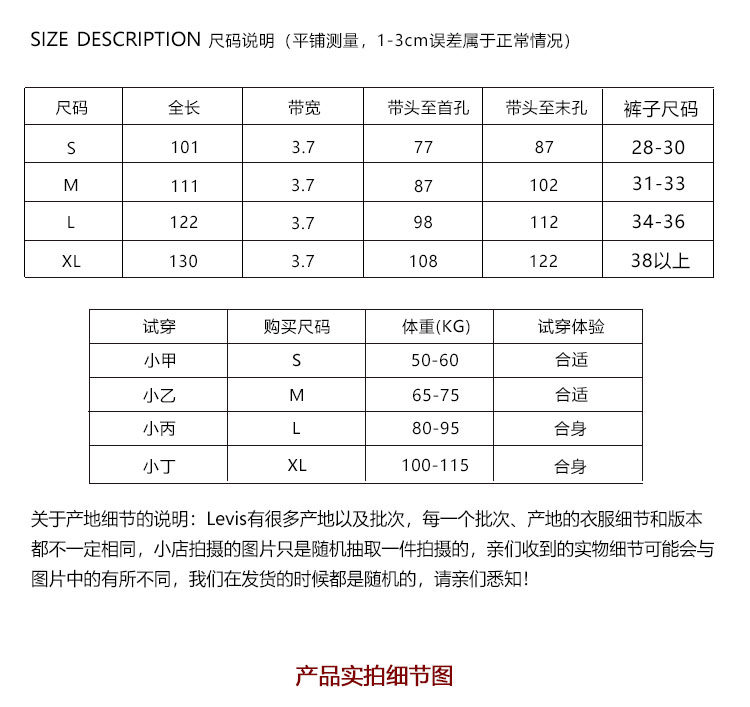 SIZE DESCRIPTION 尺码说明（平铺测量，1-3cm误差属于正常情况）

| 尺码 | 全长 | 带宽 | 带头至首孔 | 带头至末孔 | 裤子尺码 |
|---|---|---|---|---|---|
| S | 101 | 3.7 | 77 | 87 | 28-30 |
| M | 111 | 3.7 | 87 | 102 | 31-33 |
| L | 122 | 3.7 | 98 | 112 | 34-36 |
| XL | 130 | 3.7 | 108 | 122 | 38以上 |

| 试穿 | 购买尺码 | 体重(KG) | 试穿体验 |
|---|---|---|---|
| 小甲 | S | 50-60 | 合适 |
| 小乙 | M | 65-75 | 合适 |
| 小丙 | L | 80-95 | 合身 |
| 小丁 | XL | 100-115 | 合身 |

关于产地细节的说明：Levis有很多产地以及批次，每一个批次、产地的衣服细节和版本都不一定相同，小店拍摄的图片只是随机抽取一件拍摄的，亲们收到的实物细节可能会与图片中的有所不同，我们在发货的时候都是随机的，请亲们悉知！

产品实拍细节图